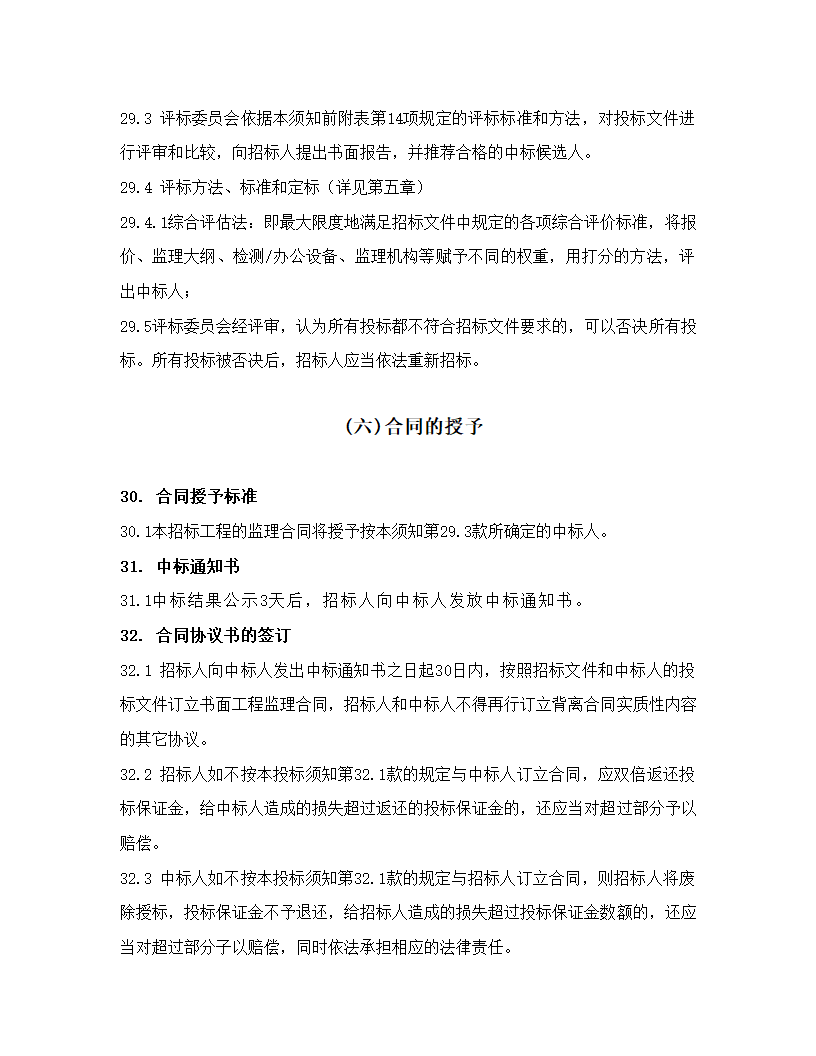 29.3 评标委员会依据本须知前附表第14项规定的评标标准和方法，对投标文件进行评审和比较，向招标人提出书面报告，并推荐合格的中标候选人。

29.4 评标方法、标准和定标（详见第五章）

29.4.1综合评估法：即最大限度地满足招标文件中规定的各项综合评价标准，将报价、监理大纲、检测/办公设备、监理机构等赋予不同的权重，用打分的方法，评出中标人；

29.5评标委员会经评审，认为所有投标都不符合招标文件要求的，可以否决所有投标。所有投标被否决后，招标人应当依法重新招标。

(六)合同的授予

30. 合同授予标准

30.1本招标工程的监理合同将授予按本须知第29.3款所确定的中标人。

31. 中标通知书

31.1中标结果公示3天后，招标人向中标人发放中标通知书。

32. 合同协议书的签订

32.1 招标人向中标人发出中标通知书之日起30日内，按照招标文件和中标人的投标文件订立书面工程监理合同，招标人和中标人不得再行订立背离合同实质性内容的其它协议。

32.2 招标人如不按本投标须知第32.1款的规定与中标人订立合同，应双倍返还投标保证金，给中标人造成的损失超过返还的投标保证金的，还应当对超过部分予以赔偿。

32.3 中标人如不按本投标须知第32.1款的规定与招标人订立合同，则招标人将废除授标，投标保证金不予退还，给招标人造成的损失超过投标保证金数额的，还应当对超过部分予以赔偿，同时依法承担相应的法律责任。